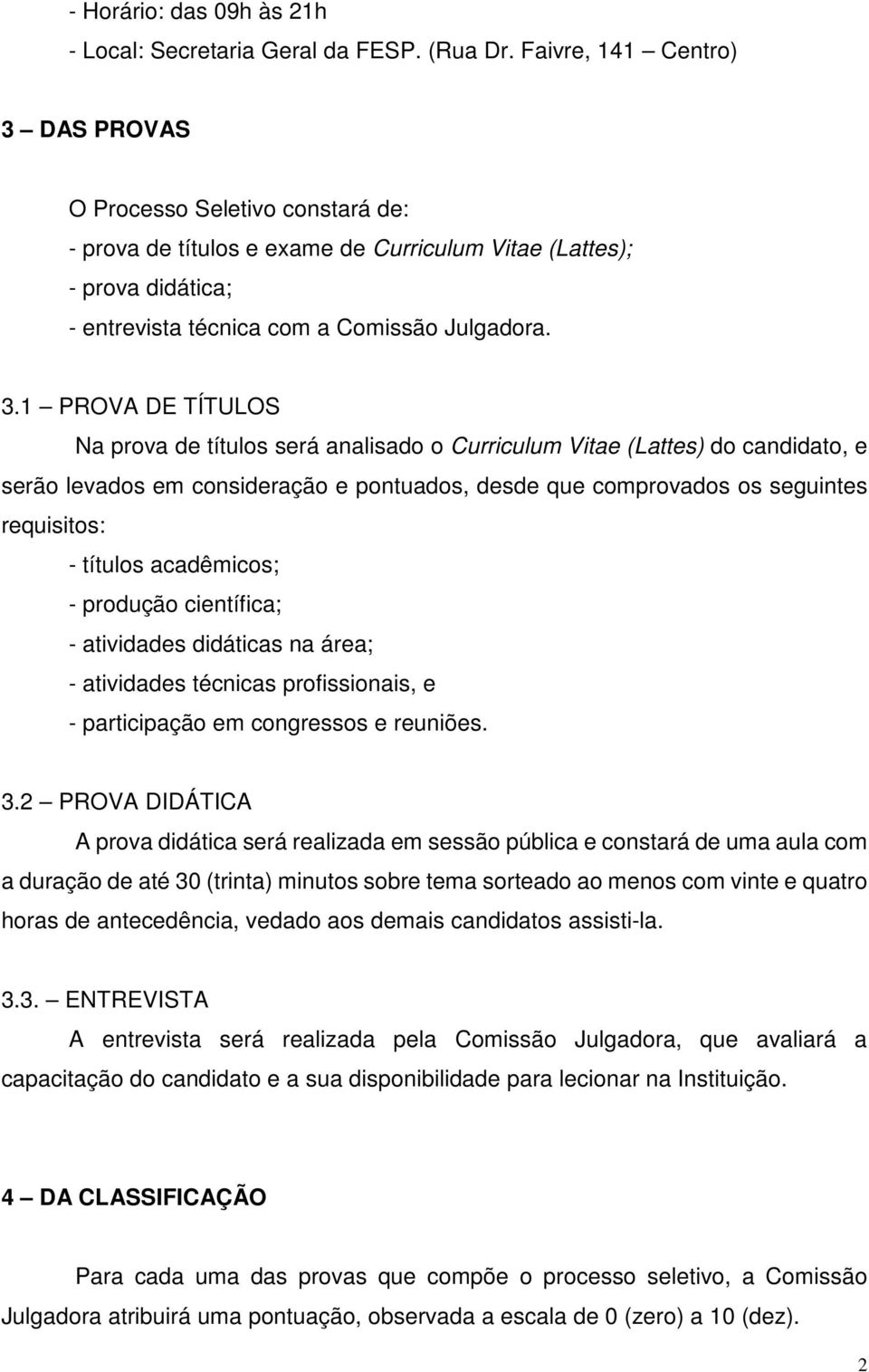 - Horário: das 09h às 21h
- Local: Secretaria Geral da FESP. (Rua Dr. Faivre, 141 – Centro)

3 – DAS PROVAS

O Processo Seletivo constará de:
- prova de títulos e exame de Curriculum Vitae (Lattes);
- prova didática;
- entrevista técnica com a Comissão Julgadora.

3.1 – PROVA DE TÍTULOS
Na prova de títulos será analisado o Curriculum Vitae (Lattes) do candidato, e serão levados em consideração e pontuados, desde que comprovados os seguintes requisitos:
- títulos acadêmicos;
- produção científica;
- atividades didáticas na área;
- atividades técnicas profissionais, e
- participação em congressos e reuniões.

3.2 – PROVA DIDÁTICA
A prova didática será realizada em sessão pública e constará de uma aula com a duração de até 30 (trinta) minutos sobre tema sorteado ao menos com vinte e quatro horas de antecedência, vedado aos demais candidatos assisti-la.

3.3. – ENTREVISTA
A entrevista será realizada pela Comissão Julgadora, que avaliará a capacitação do candidato e a sua disponibilidade para lecionar na Instituição.

4 – DA CLASSIFICAÇÃO

Para cada uma das provas que compõe o processo seletivo, a Comissão Julgadora atribuirá uma pontuação, observada a escala de 0 (zero) a 10 (dez).

2